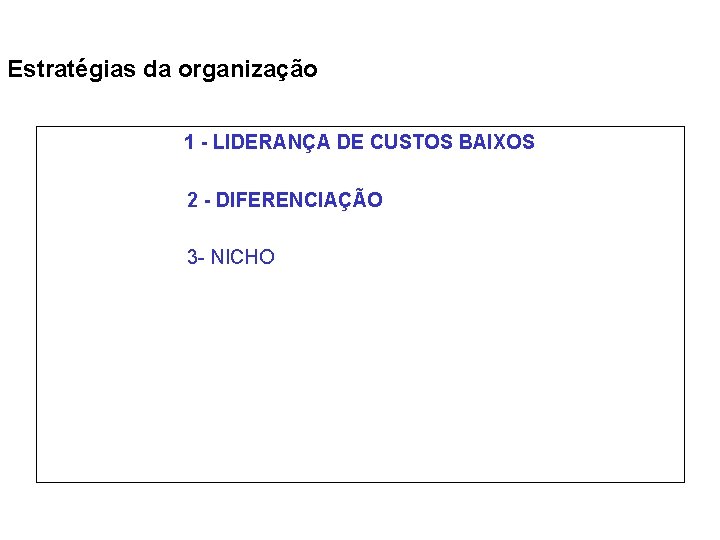 Estratégias da organização

1 - LIDERANÇA DE CUSTOS BAIXOS

2 - DIFERENCIAÇÃO

3- NICHO